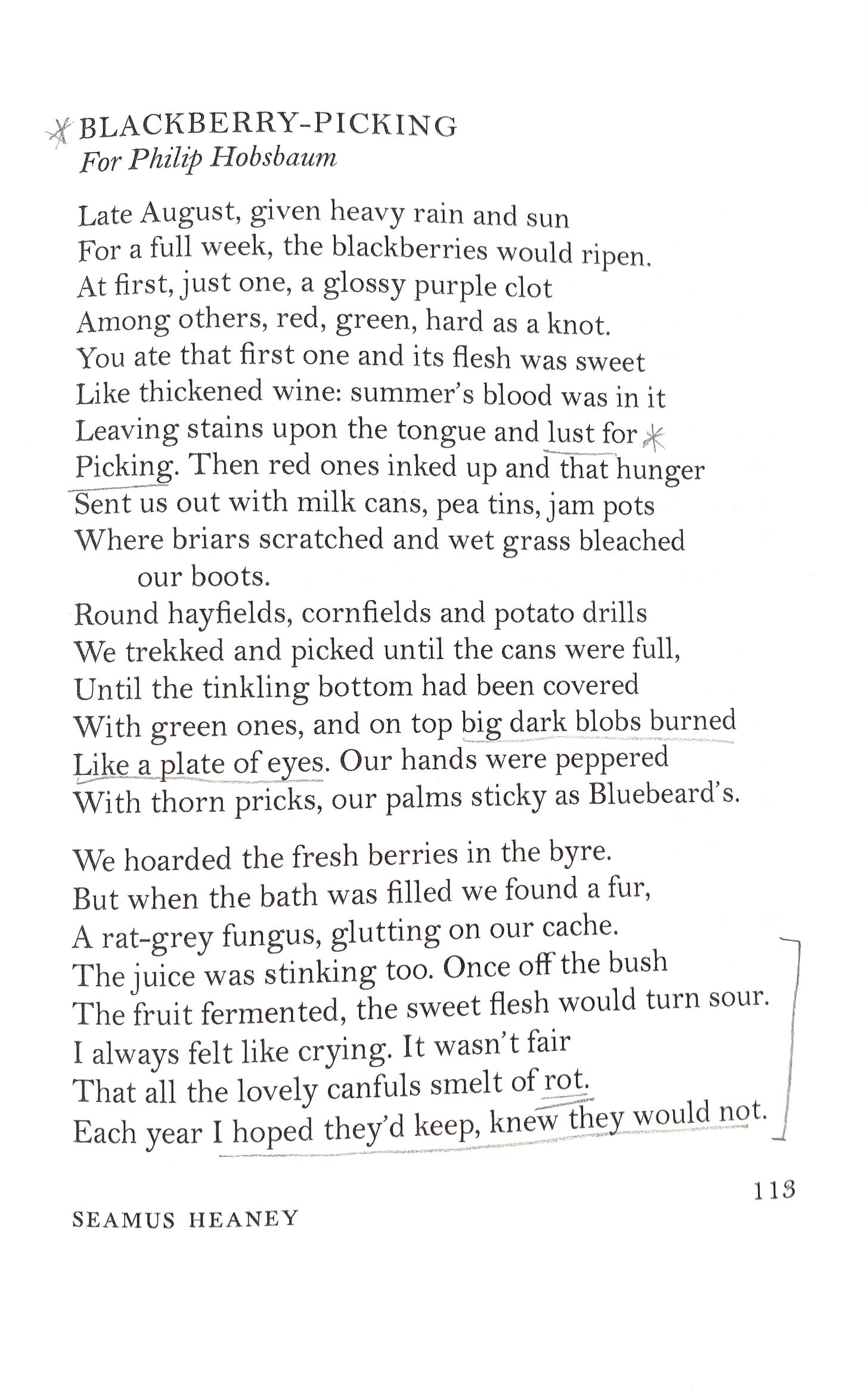 BLACKBERRY-PICKING
For Philip Hobsbaum

Late August, given heavy rain and sun
For a full week, the blackberries would ripen.
At first, just one, a glossy purple clot
Among others, red, green, hard as a knot.
You ate that first one and its flesh was sweet
Like thickened wine: summer's blood was in it
Leaving stains upon the tongue and lust for
Picking. Then red ones inked up and that hunger
Sent us out with milk cans, pea tins, jam pots
Where briars scratched and wet grass bleached our boots.
Round hayfields, cornfields and potato drills
We trekked and picked until the cans were full,
Until the tinkling bottom had been covered
With green ones, and on top big dark blobs burned
Like a plate of eyes. Our hands were peppered
With thorn pricks, our palms sticky as Bluebeard's.

We hoarded the fresh berries in the byre.
But when the bath was filled we found a fur,
A rat-grey fungus, glutting on our cache.
The juice was stinking too. Once off the bush
The fruit fermented, the sweet flesh would turn sour.
I always felt like crying. It wasn't fair
That all the lovely canfuls smelt of rot.
Each year I hoped they'd keep, knew they would not.

113

SEAMUS HEANEY